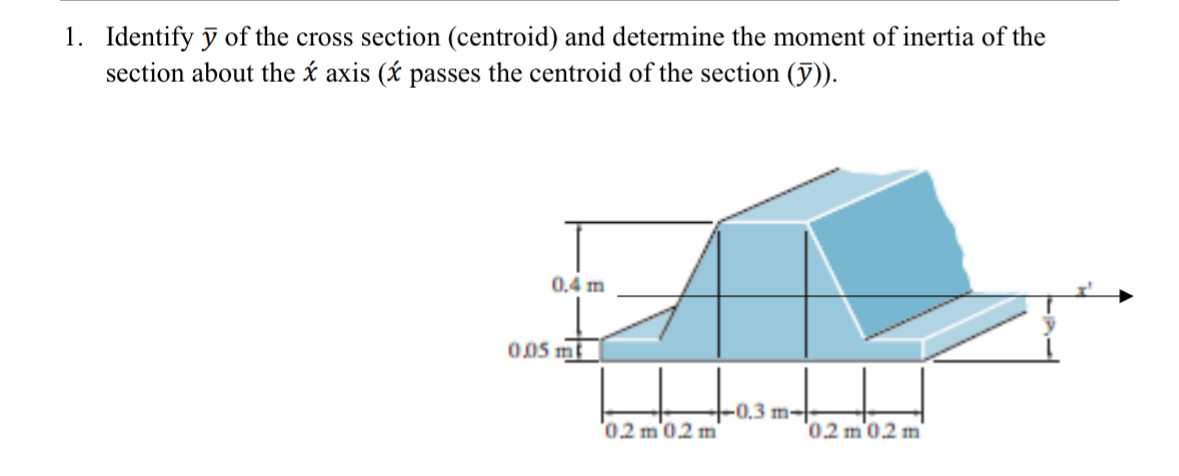 1. Identify $\bar{y}$ of the cross section (centroid) and determine the moment of inertia of the section about the $\acute{x}$ axis ($\acute{x}$ passes the centroid of the section ($\bar{y}$)).

0.4 m

0.05 m

$x'$

$\bar{y}$

0.2 m 0.2 m

0.3 m

0.2 m 0.2 m